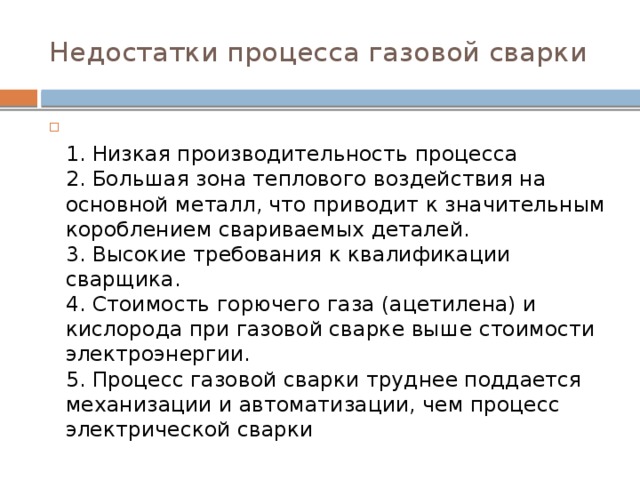 Недостатки процесса газовой сварки

1. Низкая производительность процесса
2. Большая зона теплового воздействия на основной металл, что приводит к значительным короблением свариваемых деталей.
3. Высокие требования к квалификации сварщика.
4. Стоимость горючего газа (ацетилена) и кислорода при газовой сварке выше стоимости электроэнергии.
5. Процесс газовой сварки труднее поддается механизации и автоматизации, чем процесс электрической сварки